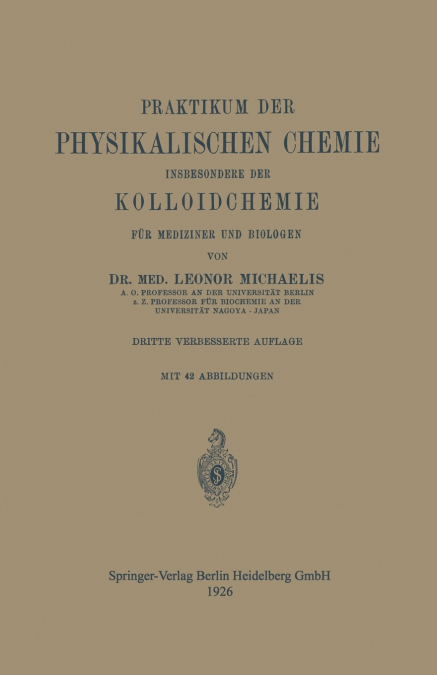 PRAKTIKUM DER
PHYSIKALISCHEN CHEMIE
INSBESONDERE DER
KOLLOIDCHEMIE
FÜR MEDIZINER UND BIOLOGEN
VON
DR. MED. LEONOR MICHAELIS
A. O. PROFESSOR AN DER UNIVERSITÄT BERLIN
z. Z. PROFESSOR FÜR BIOCHEMIE AN DER UNIVERSITÄT NAGOYA - JAPAN

DRITTE VERBESSERTE AUFLAGE

MIT 42 ABBILDUNGEN

S

Springer-Verlag Berlin Heidelberg GmbH
1926